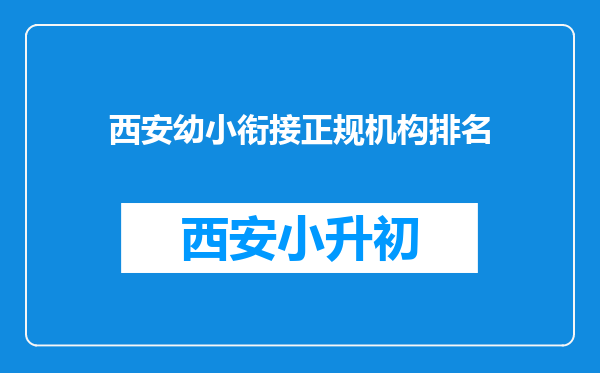 西安幼小衔接正规机构排名

西安小升初